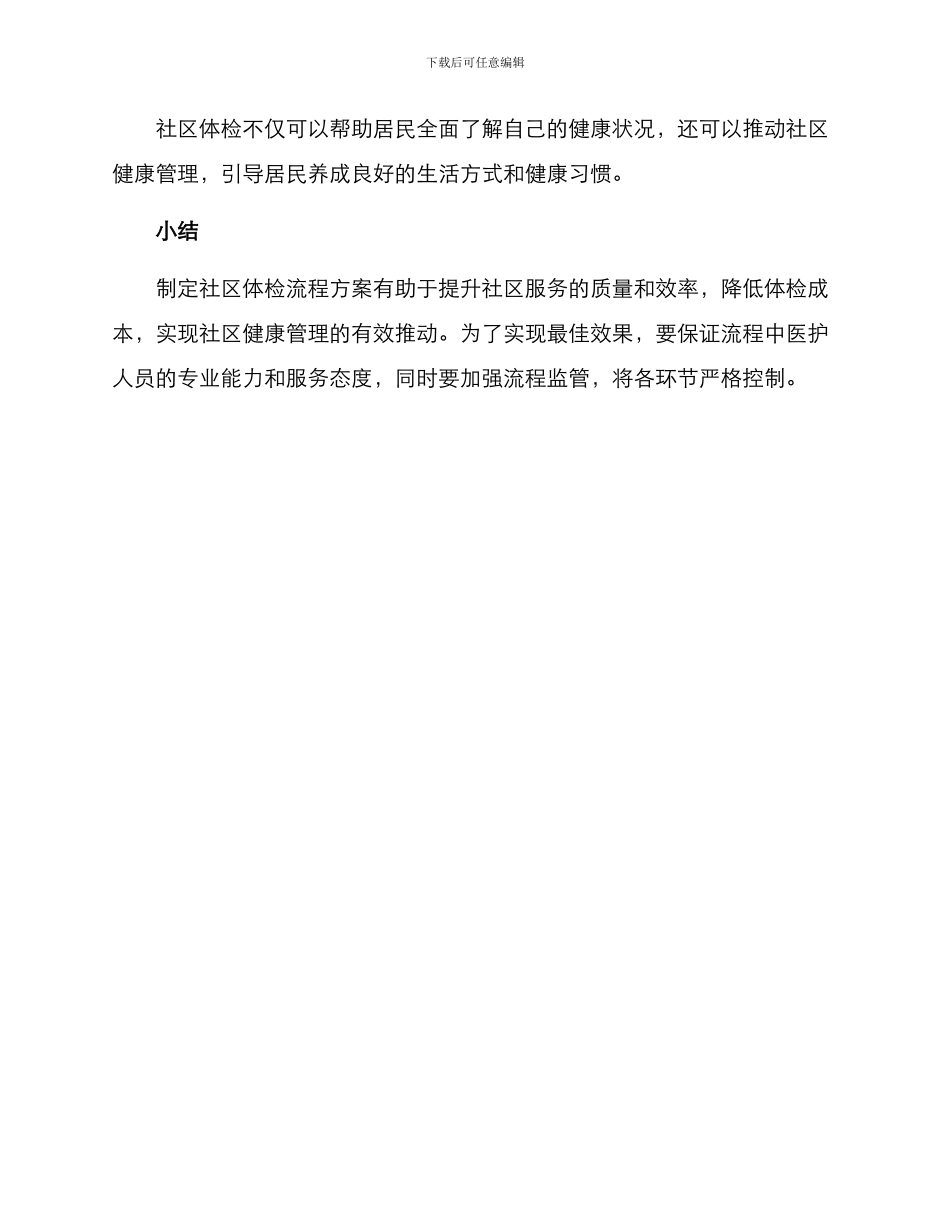 下载后可任意编辑

社区体检不仅可以帮助居民全面了解自己的健康状况，还可以推动社区健康管理，引导居民养成良好的生活方式和健康习惯。

小结

制定社区体检流程方案有助于提升社区服务的质量和效率，降低体检成本，实现社区健康管理的有效推动。为了实现最佳效果，要保证流程中医护人员的专业能力和服务态度，同时要加强流程监管，将各环节严格控制。